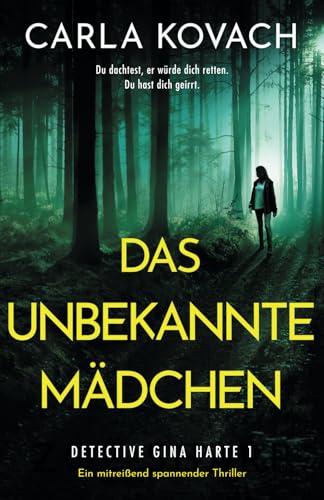 CARLA KOVACH

Du dachtest, er würde dich retten.
Du hast dich geirrt.

DAS
UNBEKANNTE
MÄDCHEN

DETECTIVE GINA HARTE 1
Ein mitreißend spannender Thriller